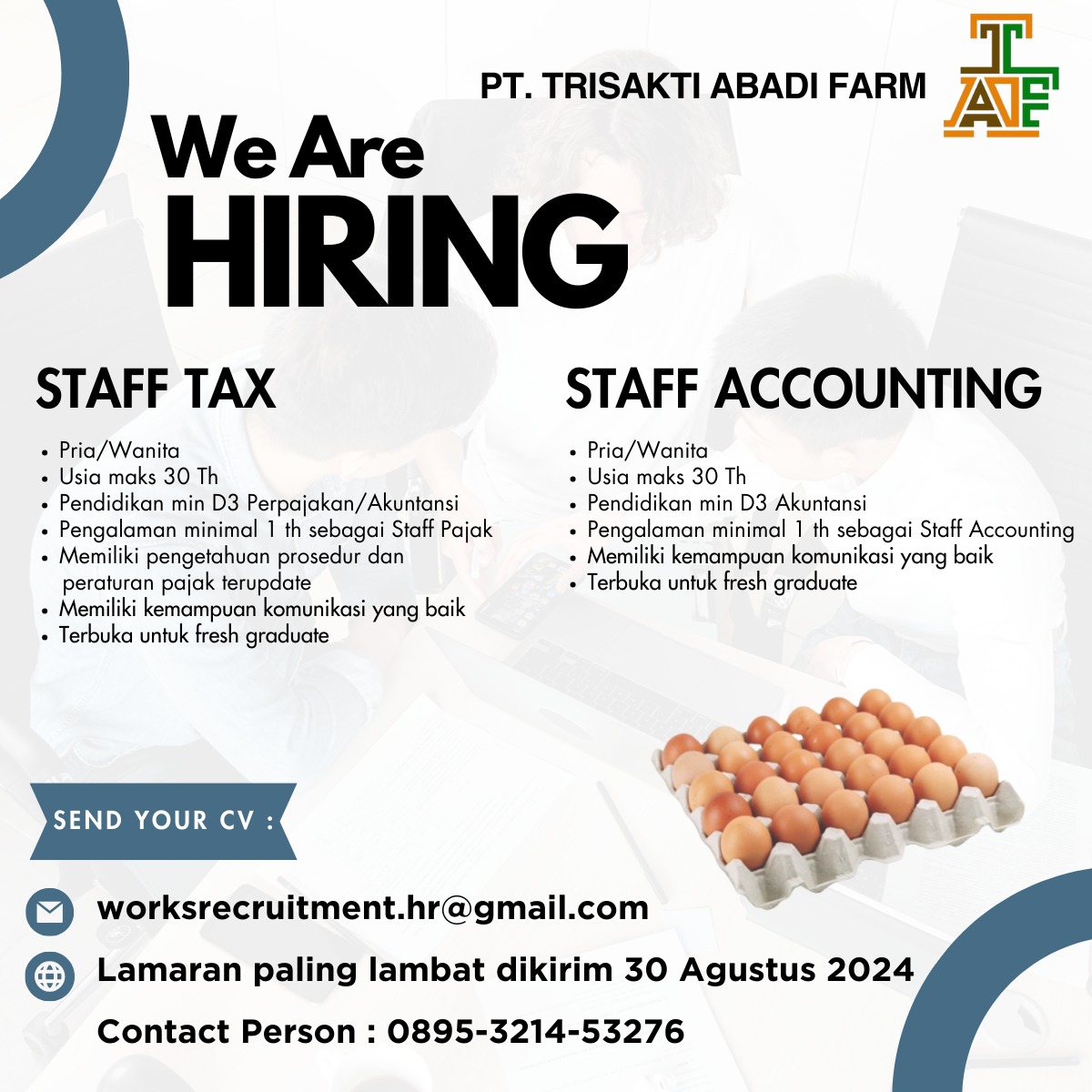 PT. TRISAKTI ABADI FARM

TAF

We Are
HIRING

STAFF TAX

• Pria/Wanita
• Usia maks 30 Th
• Pendidikan min D3 Perpajakan/Akuntansi
• Pengalaman minimal 1 th sebagai Staff Pajak
• Memiliki pengetahuan prosedur dan peraturan pajak terupdate
• Memiliki kemampuan komunikasi yang baik
• Terbuka untuk fresh graduate

STAFF ACCOUNTING

• Pria/Wanita
• Usia maks 30 Th
• Pendidikan min D3 Akuntansi
• Pengalaman minimal 1 th sebagai Staff Accounting
• Memiliki kemampuan komunikasi yang baik
• Terbuka untuk fresh graduate

SEND YOUR CV :

worksrecruitment.hr@gmail.com

Lamaran paling lambat dikirim 30 Agustus 2024

Contact Person : 0895-3214-53276